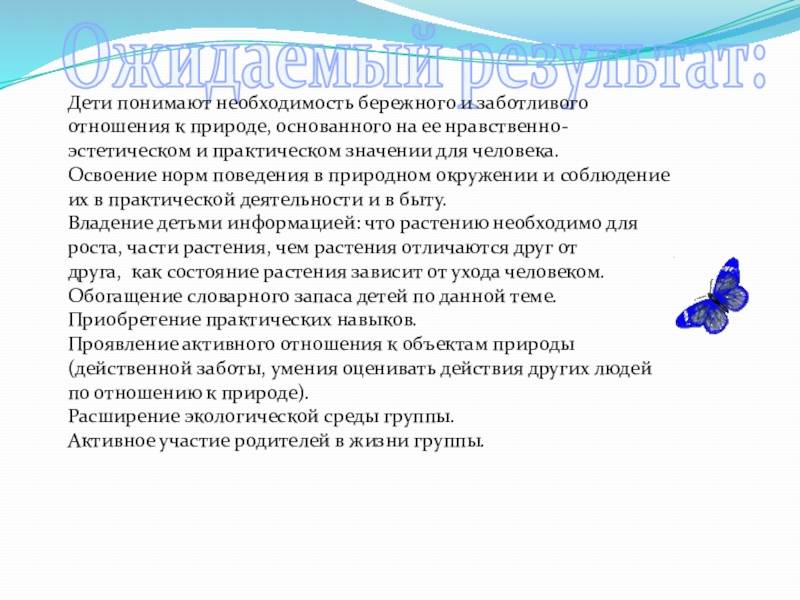 Ожидаемый результат:

Дети понимают необходимость бережного и заботливого отношения к природе, основанного на ее нравственно-эстетическом и практическом значении для человека.
Освоение норм поведения в природном окружении и соблюдение их в практической деятельности и в быту.
Владение детьми информацией: что растению необходимо для роста, части растения, чем растения отличаются друг от друга, как состояние растения зависит от ухода человеком.
Обогащение словарного запаса детей по данной теме.
Приобретение практических навыков.
Проявление активного отношения к объектам природы (действенной заботы, умения оценивать действия других людей по отношению к природе).
Расширение экологической среды группы.
Активное участие родителей в жизни группы.